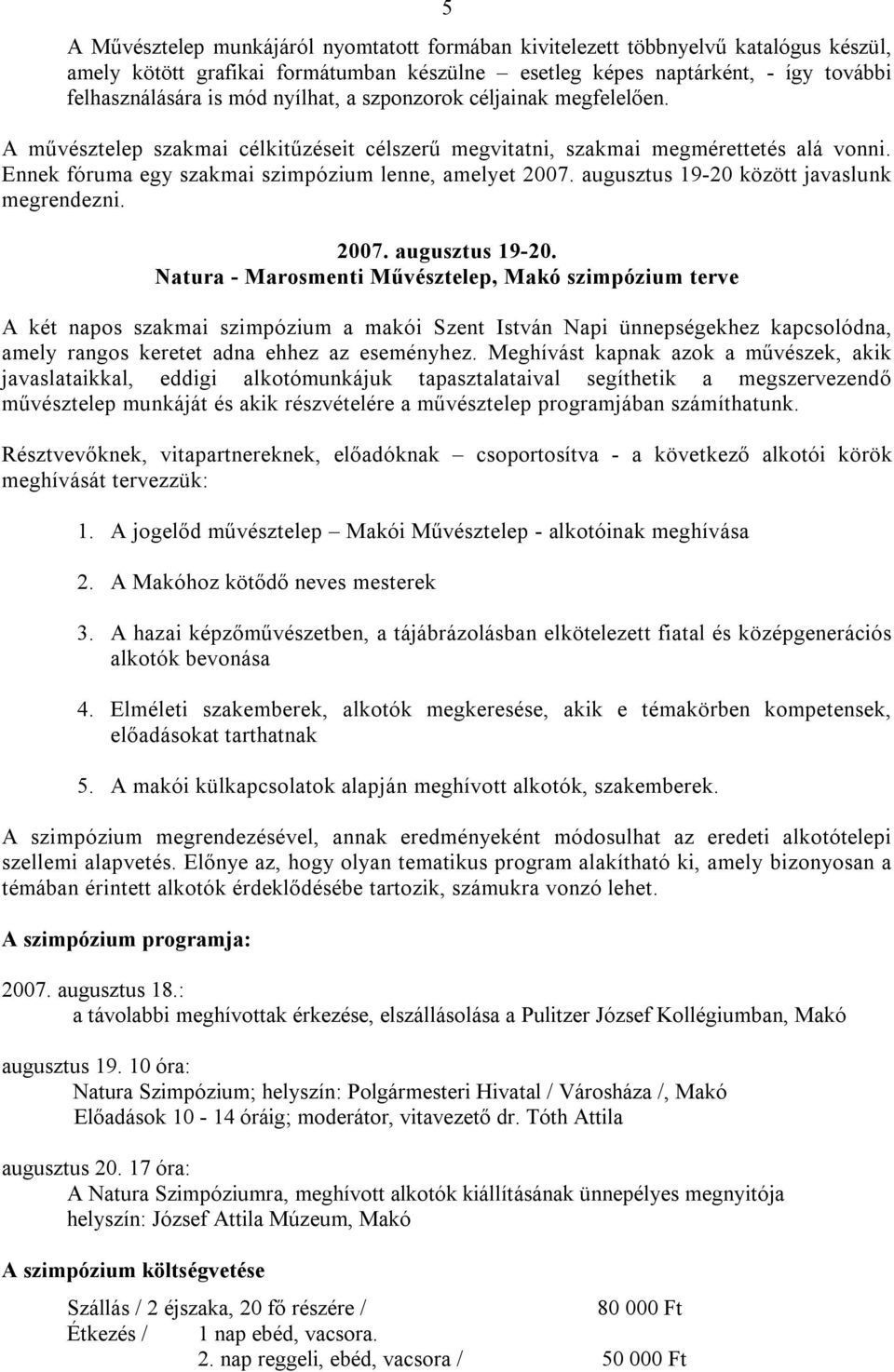 5

A Művésztelep munkájáról nyomtatott formában kivitelezett többnyelvű katalógus készül, amely kötött grafikai formátumban készülne – esetleg képes naptárként, - így további felhasználására is mód nyílhat, a szponzorok céljainak megfelelően.

A művésztelep szakmai célkitűzéseit célszerű megvitatni, szakmai megmérettetés alá vonni. Ennek fóruma egy szakmai szimpózium lenne, amelyet 2007. augusztus 19-20 között javaslunk megrendezni.

2007. augusztus 19-20.
Natura - Marosmenti Művésztelep, Makó szimpózium terve

A két napos szakmai szimpózium a makói Szent István Napi ünnepségekhez kapcsolódna, amely rangos keretet adna ehhez az eseményhez. Meghívást kapnak azok a művészek, akik javaslataikkal, eddigi alkotómunkájuk tapasztalataival segíthetik a megszervezendő művésztelep munkáját és akik részvételére a művésztelep programjában számíthatunk.

Résztvevőknek, vitapartnereknek, előadóknak – csoportosítva - a következő alkotói körök meghívását tervezzük:

1. A jogelőd művésztelep – Makói Művésztelep - alkotóinak meghívása

2. A Makóhoz kötődő neves mesterek

3. A hazai képzőművészetben, a tájábrázolásban elkötelezett fiatal és középgenerációs alkotók bevonása

4. Elméleti szakemberek, alkotók megkeresése, akik e témakörben kompetensek, előadásokat tarthatnak

5. A makói külkapcsolatok alapján meghívott alkotók, szakemberek.

A szimpózium megrendezésével, annak eredményeként módosulhat az eredeti alkotótelepi szellemi alapvetés. Előnye az, hogy olyan tematikus program alakítható ki, amely bizonyosan a témában érintett alkotók érdeklődésébe tartozik, számukra vonzó lehet.

A szimpózium programja:

2007. augusztus 18.:
a távolabbi meghívottak érkezése, elszállásolása a Pulitzer József Kollégiumban, Makó

augusztus 19. 10 óra:
Natura Szimpózium; helyszín: Polgármesteri Hivatal / Városháza /, Makó
Előadások 10 - 14 óráig; moderátor, vitavezető dr. Tóth Attila

augusztus 20. 17 óra:
A Natura Szimpóziumra, meghívott alkotók kiállításának ünnepélyes megnyitója
helyszín: József Attila Múzeum, Makó

A szimpózium költségvetése

Szállás / 2 éjszaka, 20 fő részére / 80 000 Ft
Étkezés / 1 nap ebéd, vacsora.
2. nap reggeli, ebéd, vacsora / 50 000 Ft